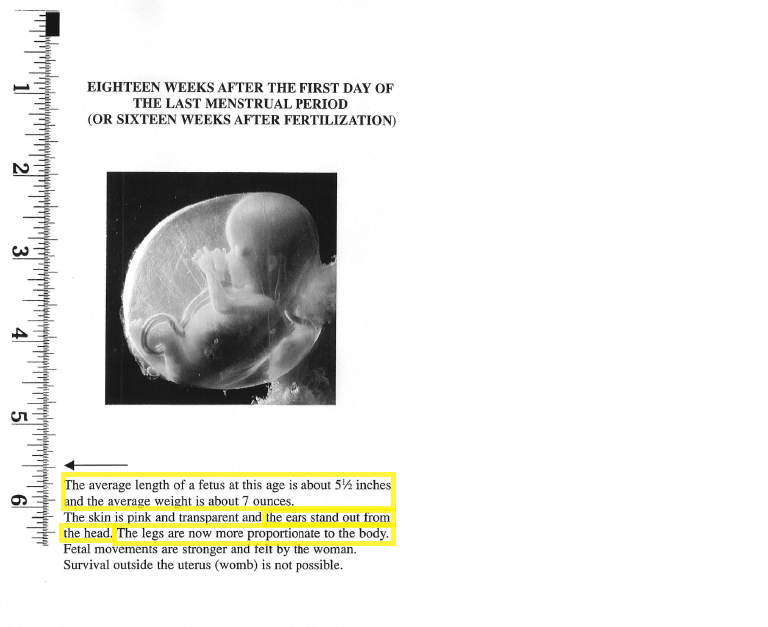 1
2
3
4
5
6

EIGHTEEN WEEKS AFTER THE FIRST DAY OF THE LAST MENSTRUAL PERIOD (OR SIXTEEN WEEKS AFTER FERTILIZATION)

The average length of a fetus at this age is about 5½ inches and the average weight is about 7 ounces.
The skin is pink and transparent and the ears stand out from the head. The legs are now more proportionate to the body.
Fetal movements are stronger and felt by the woman.
Survival outside the uterus (womb) is not possible.